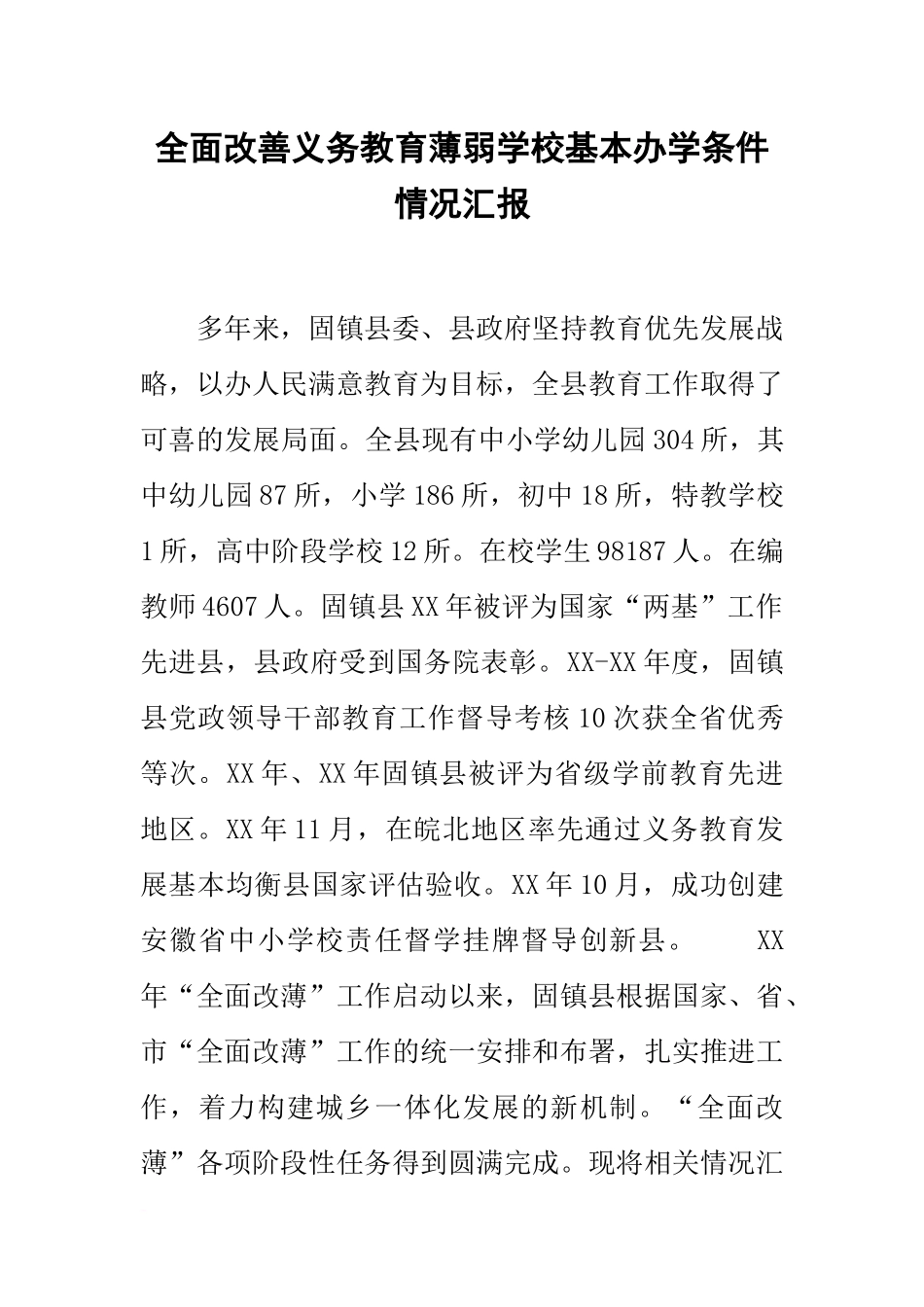 全面改善义务教育薄弱学校基本办学条件情况汇报

多年来，固镇县委、县政府坚持教育优先发展战略，以办人民满意教育为目标，全县教育工作取得了可喜的发展局面。全县现有中小学幼儿园304所，其中幼儿园87所，小学186所，初中18所，特教学校1所，高中阶段学校12所。在校学生98187人。在编教师4607人。固镇县XX年被评为国家“两基”工作先进县，县政府受到国务院表彰。XX-XX年度，固镇县党政领导干部教育工作督导考核10次获全省优秀等次。XX年、XX年固镇县被评为省级学前教育先进地区。XX年11月，在皖北地区率先通过义务教育发展基本均衡县国家评估验收。XX年10月，成功创建安徽省中小学校责任督学挂牌督导创新县。 XX年“全面改薄”工作启动以来，固镇县根据国家、省、市“全面改薄”工作的统一安排和布署，扎实推进工作，着力构建城乡一体化发展的新机制。“全面改薄”各项阶段性任务得到圆满完成。现将相关情况汇